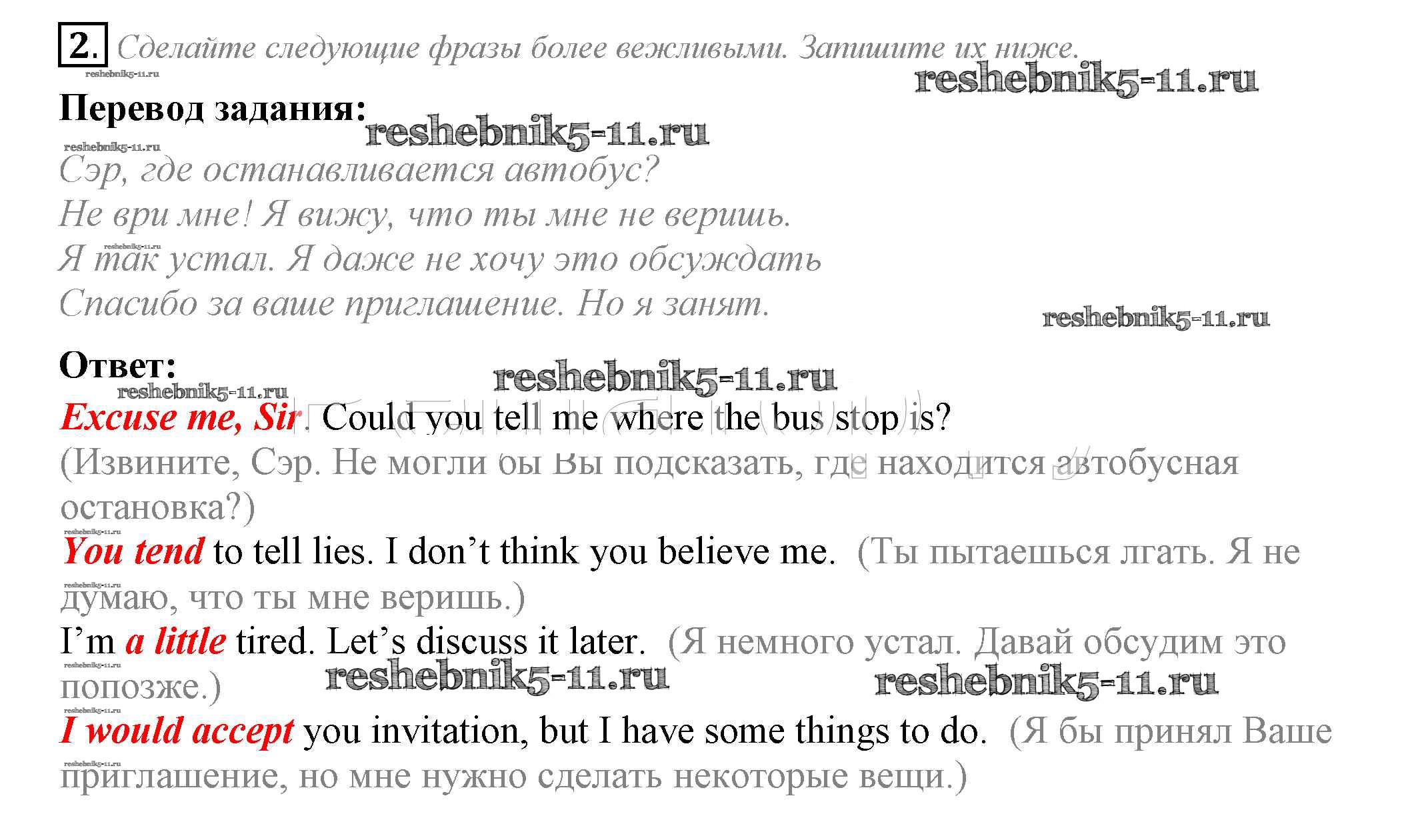 2. Сделайте следующие фразы более вежливыми. Запишите их ниже.

Перевод задания:

Сэр, где останавливается автобус?
Не ври мне! Я вижу, что ты мне не веришь.
Я так устал. Я даже не хочу это обсуждать
Спасибо за ваше приглашение. Но я занят.

Ответ:

Excuse me, Sir. Could you tell me where the bus stop is?
(Извините, Сэр. Не могли бы Вы подсказать, где находится автобусная остановка?)

You tend to tell lies. I don't think you believe me. (Ты пытаешься лгать. Я не думаю, что ты мне веришь.)

I'm a little tired. Let's discuss it later. (Я немного устал. Давай обсудим это попозже.)

I would accept you invitation, but I have some things to do. (Я бы принял Ваше приглашение, но мне нужно сделать некоторые вещи.)

reshebnik5-11.ru